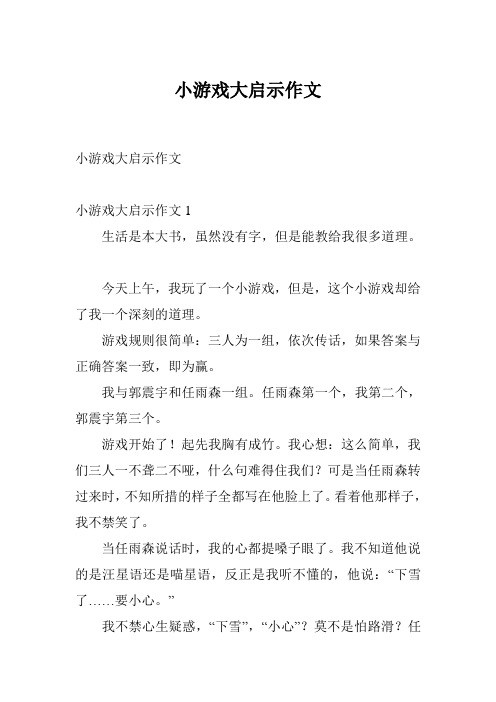 小游戏大启示作文

小游戏大启示作文

小游戏大启示作文 1

生活是本大书，虽然没有字，但是能教给我很多道理。

今天上午，我玩了一个小游戏，但是，这个小游戏却给了我一个深刻的道理。

游戏规则很简单：三人为一组，依次传话，如果答案与正确答案一致，即为赢。

我与郭震宇和任雨森一组。任雨森第一个，我第二个，郭震宇第三个。

游戏开始了！起先我胸有成竹。我心想：这么简单，我们三人一不聋二不哑，什么句难得住我们？可是当任雨森转过来时，不知所措的样子全都写在他脸上了。看着他那样子，我不禁笑了。

当任雨森说话时，我的心都提嗓子眼了。我不知道他说的是汪星语还是喵星语，反正是我听不懂的，他说：“下雪了……要小心。”

我不禁心生疑惑，“下雪”，“小心”？莫不是怕路滑？任